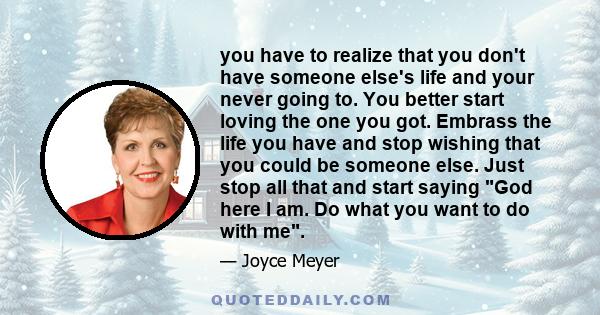 you have to realize that you don't have someone else's life and your never going to. You better start loving the one you got. Embrass the life you have and stop wishing that you could be someone else. Just stop all that and start saying "God here I am. Do what you want to do with me".

— Joyce Meyer

QUOTEDDAILY.COM